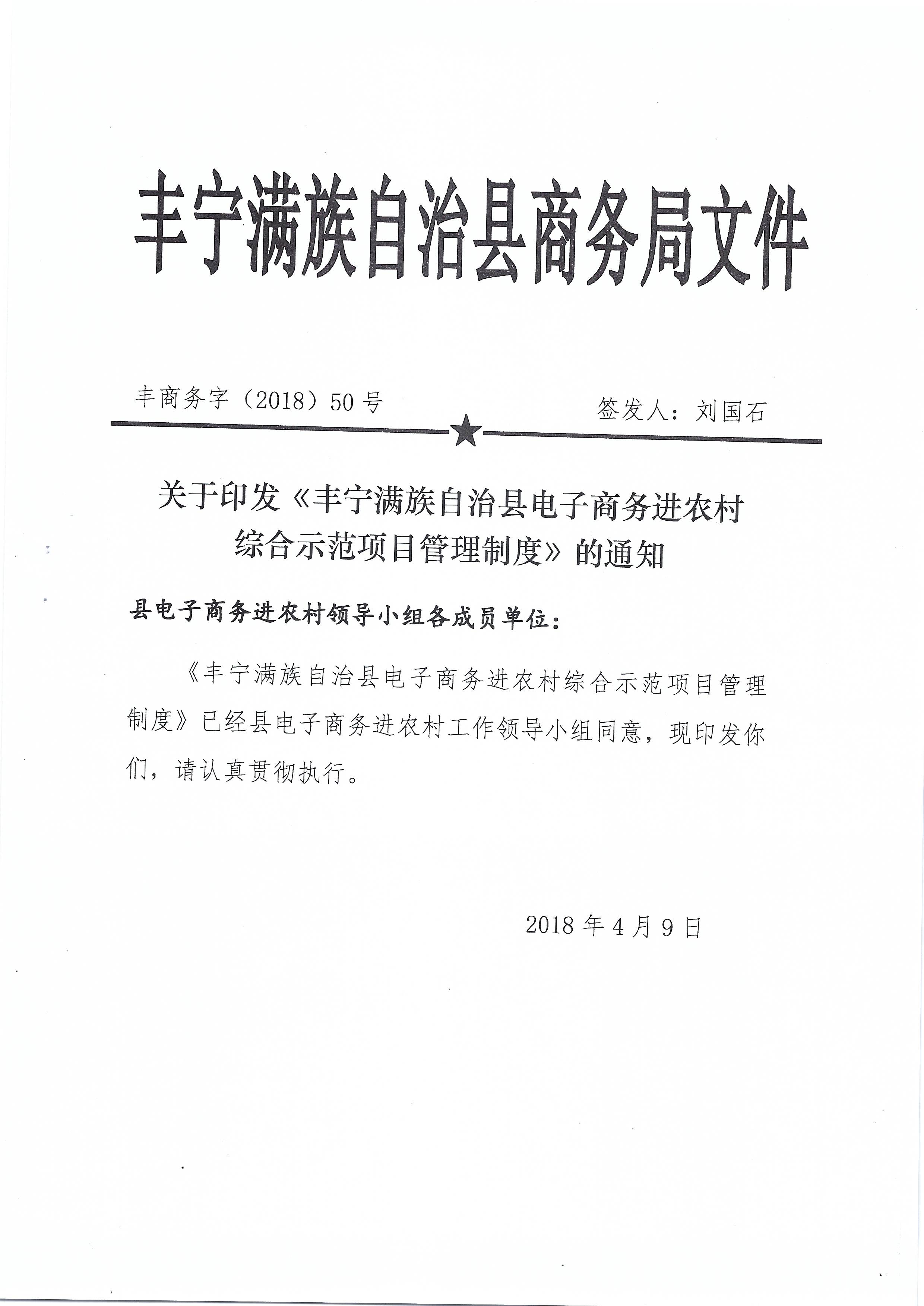 丰宁满族自治县商务局文件

丰商务字（2018）50号

签发人：刘国石

关于印发《丰宁满族自治县电子商务进农村综合示范项目管理制度》的通知

县电子商务进农村领导小组各成员单位：

《丰宁满族自治县电子商务进农村综合示范项目管理制度》已经县电子商务进农村工作领导小组同意，现印发你们，请认真贯彻执行。

2018年4月9日